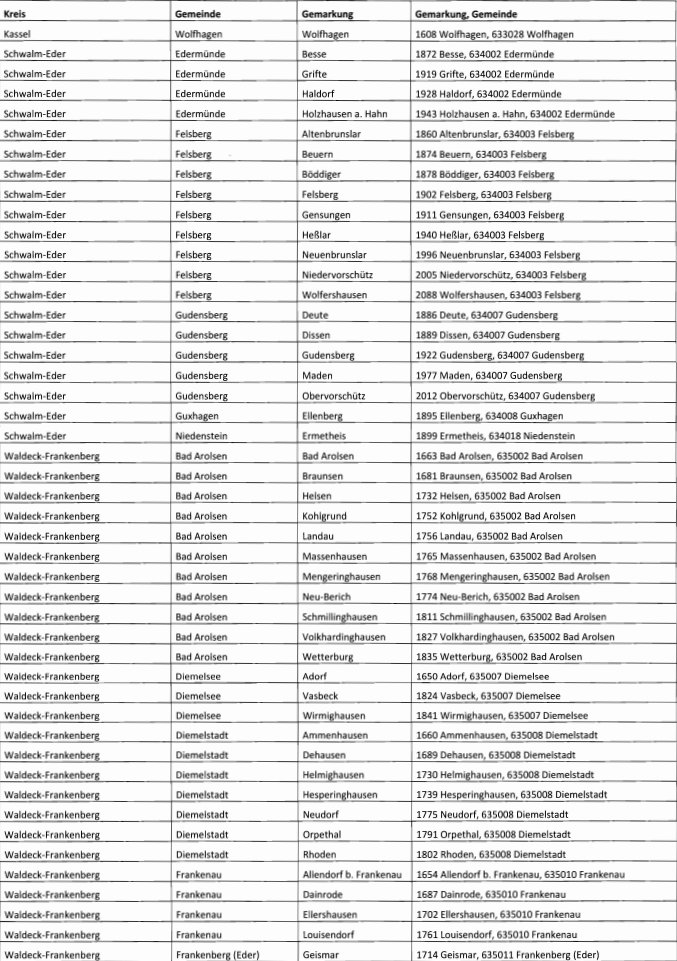 | Kreis | Gemeinde | Gemarkung | Gemarkung, Gemeinde |
|---|---|---|---|
| Kassel | Wolfhagen | Wolfhagen | 1608 Wolfhagen, 633028 Wolfhagen |
| Schwalm-Eder | Edermünde | Besse | 1872 Besse, 634002 Edermünde |
| Schwalm-Eder | Edermünde | Grifte | 1919 Grifte, 634002 Edermünde |
| Schwalm-Eder | Edermünde | Haldorf | 1928 Haldorf, 634002 Edermünde |
| Schwalm-Eder | Edermünde | Holzhausen a. Hahn | 1943 Holzhausen a. Hahn, 634002 Edermünde |
| Schwalm-Eder | Felsberg | Altenbrunslar | 1860 Altenbrunslar, 634003 Felsberg |
| Schwalm-Eder | Felsberg | Beuern | 1874 Beuern, 634003 Felsberg |
| Schwalm-Eder | Felsberg | Böddiger | 1878 Böddiger, 634003 Felsberg |
| Schwalm-Eder | Felsberg | Felsberg | 1902 Felsberg, 634003 Felsberg |
| Schwalm-Eder | Felsberg | Gensungen | 1911 Gensungen, 634003 Felsberg |
| Schwalm-Eder | Felsberg | Heßlar | 1940 Heßlar, 634003 Felsberg |
| Schwalm-Eder | Felsberg | Neuenbrunslar | 1996 Neuenbrunslar, 634003 Felsberg |
| Schwalm-Eder | Felsberg | Niedervorschütz | 2005 Niedervorschütz, 634003 Felsberg |
| Schwalm-Eder | Felsberg | Wolfershausen | 2088 Wolfershausen, 634003 Felsberg |
| Schwalm-Eder | Gudensberg | Deute | 1886 Deute, 634007 Gudensberg |
| Schwalm-Eder | Gudensberg | Dissen | 1889 Dissen, 634007 Gudensberg |
| Schwalm-Eder | Gudensberg | Gudensberg | 1922 Gudensberg, 634007 Gudensberg |
| Schwalm-Eder | Gudensberg | Maden | 1977 Maden, 634007 Gudensberg |
| Schwalm-Eder | Gudensberg | Obervorschütz | 2012 Obervorschütz, 634007 Gudensberg |
| Schwalm-Eder | Guxhagen | Ellenberg | 1895 Ellenberg, 634008 Guxhagen |
| Schwalm-Eder | Niedenstein | Ermetheis | 1899 Ermetheis, 634018 Niedenstein |
| Waldeck-Frankenberg | Bad Arolsen | Bad Arolsen | 1663 Bad Arolsen, 635002 Bad Arolsen |
| Waldeck-Frankenberg | Bad Arolsen | Braunsen | 1681 Braunsen, 635002 Bad Arolsen |
| Waldeck-Frankenberg | Bad Arolsen | Helsen | 1732 Helsen, 635002 Bad Arolsen |
| Waldeck-Frankenberg | Bad Arolsen | Kohlgrund | 1752 Kohlgrund, 635002 Bad Arolsen |
| Waldeck-Frankenberg | Bad Arolsen | Landau | 1756 Landau, 635002 Bad Arolsen |
| Waldeck-Frankenberg | Bad Arolsen | Massenhausen | 1765 Massenhausen, 635002 Bad Arolsen |
| Waldeck-Frankenberg | Bad Arolsen | Mengeringhausen | 1768 Mengeringhausen, 635002 Bad Arolsen |
| Waldeck-Frankenberg | Bad Arolsen | Neu-Berich | 1774 Neu-Berich, 635002 Bad Arolsen |
| Waldeck-Frankenberg | Bad Arolsen | Schmillinghausen | 1811 Schmillinghausen, 635002 Bad Arolsen |
| Waldeck-Frankenberg | Bad Arolsen | Volkhardinghausen | 1827 Volkhardinghausen, 635002 Bad Arolsen |
| Waldeck-Frankenberg | Bad Arolsen | Wetterburg | 1835 Wetterburg, 635002 Bad Arolsen |
| Waldeck-Frankenberg | Diemelsee | Adorf | 1650 Adorf, 635007 Diemelsee |
| Waldeck-Frankenberg | Diemelsee | Vasbeck | 1824 Vasbeck, 635007 Diemelsee |
| Waldeck-Frankenberg | Diemelsee | Wirmighausen | 1841 Wirmighausen, 635007 Diemelsee |
| Waldeck-Frankenberg | Diemelstadt | Ammenhausen | 1660 Ammenhausen, 635008 Diemelstadt |
| Waldeck-Frankenberg | Diemelstadt | Dehausen | 1689 Dehausen, 635008 Diemelstadt |
| Waldeck-Frankenberg | Diemelstadt | Helmighausen | 1730 Helmighausen, 635008 Diemelstadt |
| Waldeck-Frankenberg | Diemelstadt | Hesperinghausen | 1739 Hesperinghausen, 635008 Diemelstadt |
| Waldeck-Frankenberg | Diemelstadt | Neudorf | 1775 Neudorf, 635008 Diemelstadt |
| Waldeck-Frankenberg | Diemelstadt | Orpethal | 1791 Orpethal, 635008 Diemelstadt |
| Waldeck-Frankenberg | Diemelstadt | Rhoden | 1802 Rhoden, 635008 Diemelstadt |
| Waldeck-Frankenberg | Frankenau | Allendorf b. Frankenau | 1654 Allendorf b. Frankenau, 635010 Frankenau |
| Waldeck-Frankenberg | Frankenau | Dainrode | 1687 Dainrode, 635010 Frankenau |
| Waldeck-Frankenberg | Frankenau | Ellershausen | 1702 Ellershausen, 635010 Frankenau |
| Waldeck-Frankenberg | Frankenau | Louisendorf | 1761 Louisendorf, 635010 Frankenau |
| Waldeck-Frankenberg | Frankenberg (Eder) | Geismar | 1714 Geismar, 635011 Frankenberg (Eder) |